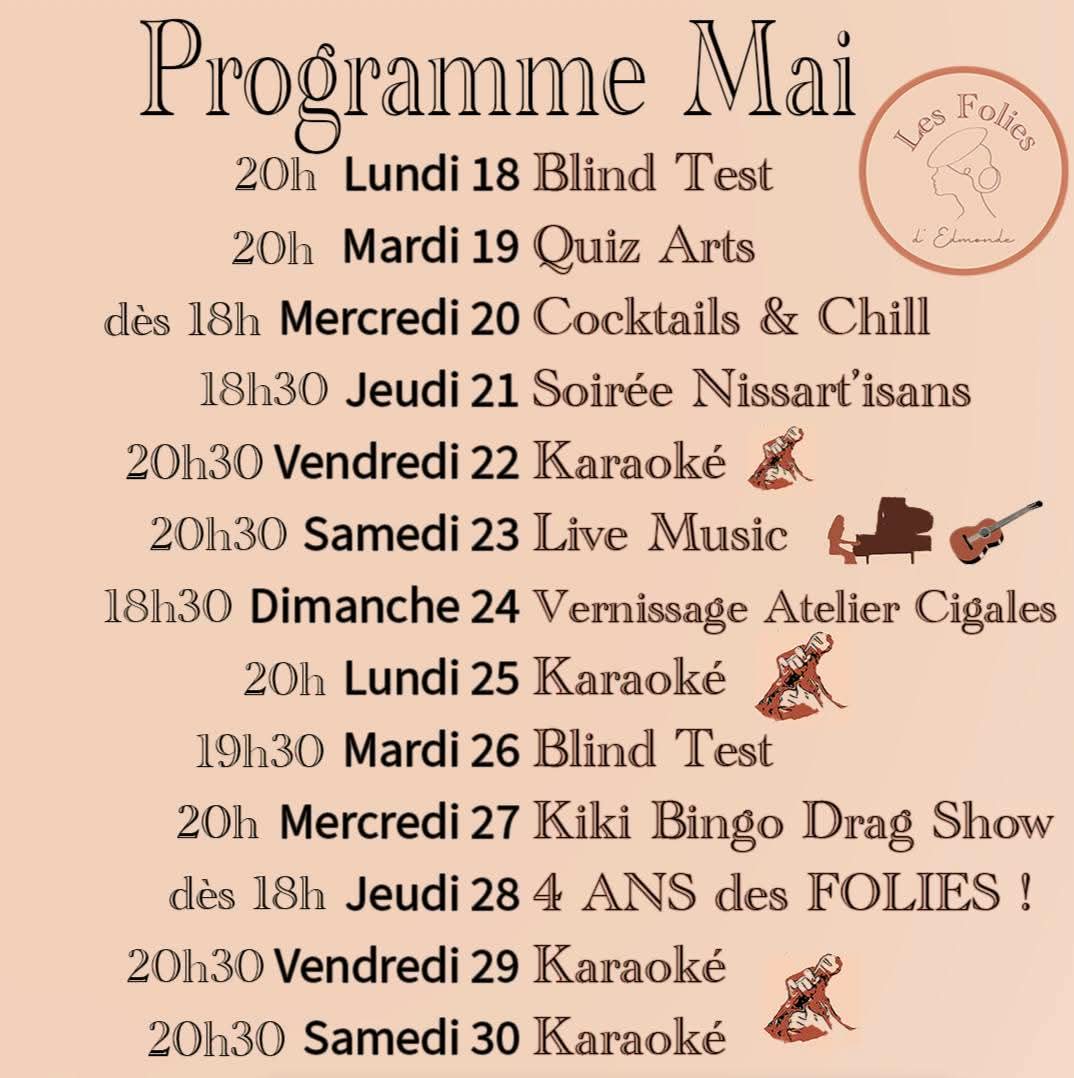 Programme Mai

Les Folies d'Edmonde

20h Lundi 18 Blind Test
20h Mardi 19 Quiz Arts
dès 18h Mercredi 20 Cocktails & Chill
18h30 Jeudi 21 Soirée Nissart'isans
20h30 Vendredi 22 Karaoké
20h30 Samedi 23 Live Music
18h30 Dimanche 24 Vernissage Atelier Cigales
20h Lundi 25 Karaoké
19h30 Mardi 26 Blind Test
20h Mercredi 27 Kiki Bingo Drag Show
dès 18h Jeudi 28 4 ANS des FOLIES !
20h30 Vendredi 29 Karaoké
20h30 Samedi 30 Karaoké